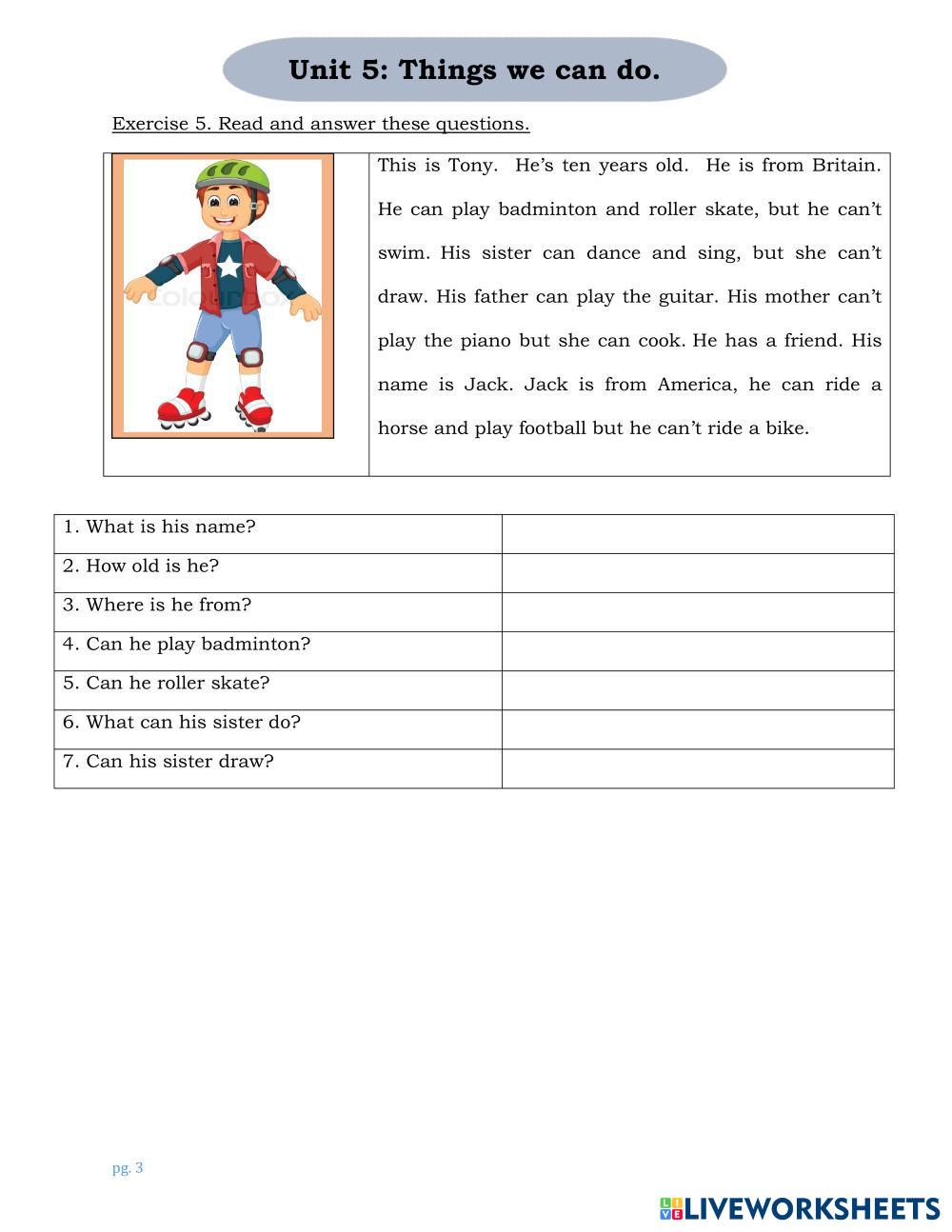 Unit 5: Things we can do.

Exercise 5. Read and answer these questions.

This is Tony. He's ten years old. He is from Britain. He can play badminton and roller skate, but he can't swim. His sister can dance and sing, but she can't draw. His father can play the guitar. His mother can't play the piano but she can cook. He has a friend. His name is Jack. Jack is from America, he can ride a horse and play football but he can't ride a bike.

| 1. What is his name? | |
|---|---|
| 2. How old is he? | |
| 3. Where is he from? | |
| 4. Can he play badminton? | |
| 5. Can he roller skate? | |
| 6. What can his sister do? | |
| 7. Can his sister draw? | |

pg. 3

LIVEWORKSHEETS